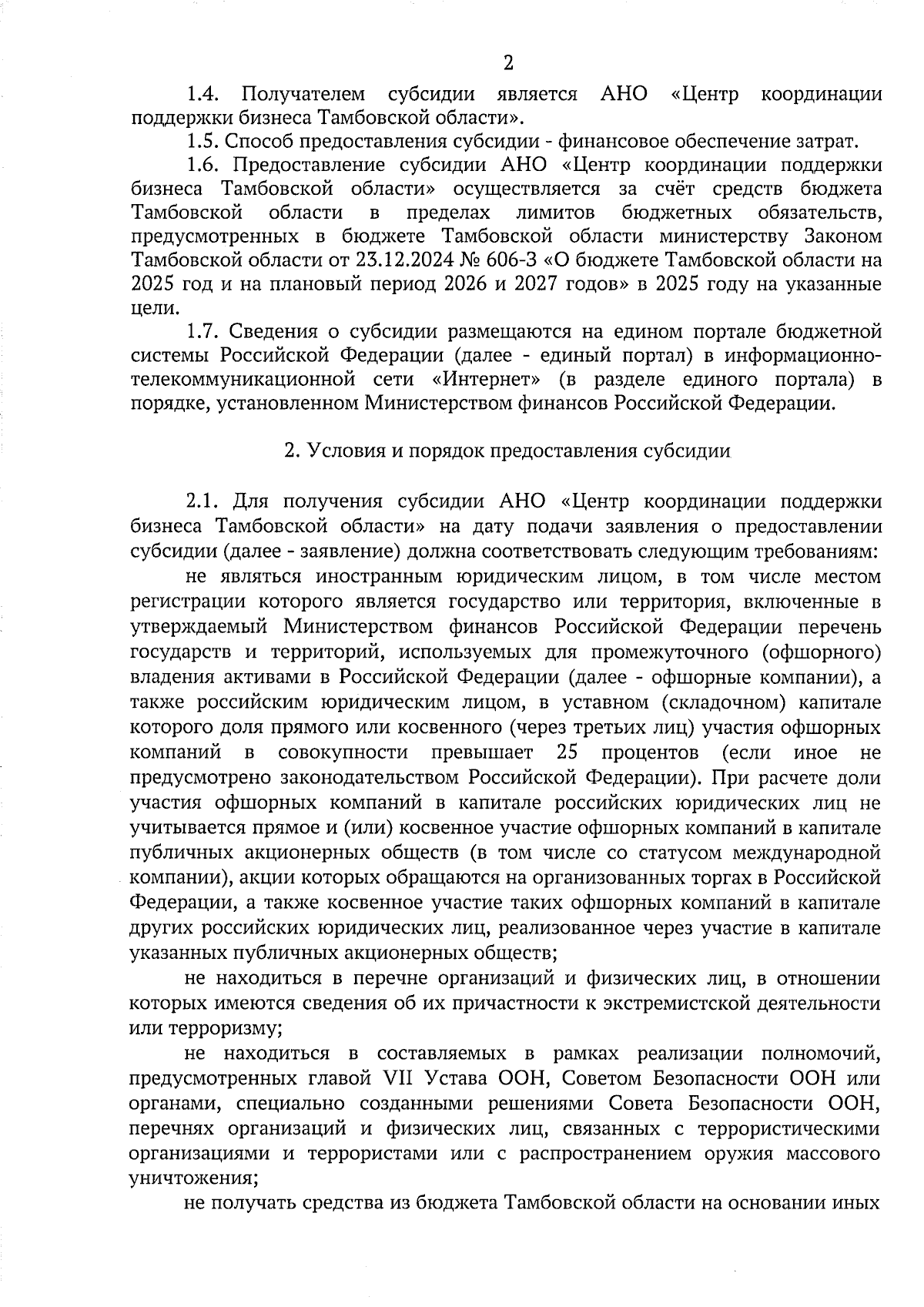 2

1.4. Получателем субсидии является АНО «Центр координации поддержки бизнеса Тамбовской области».

1.5. Способ предоставления субсидии - финансовое обеспечение затрат.

1.6. Предоставление субсидии АНО «Центр координации поддержки бизнеса Тамбовской области» осуществляется за счёт средств бюджета Тамбовской области в пределах лимитов бюджетных обязательств, предусмотренных в бюджете Тамбовской области министерству Законом Тамбовской области от 23.12.2024 № 606-З «О бюджете Тамбовской области на 2025 год и на плановый период 2026 и 2027 годов» в 2025 году на указанные цели.

1.7. Сведения о субсидии размещаются на едином портале бюджетной системы Российской Федерации (далее - единый портал) в информационно-телекоммуникационной сети «Интернет» (в разделе единого портала) в порядке, установленном Министерством финансов Российской Федерации.

2. Условия и порядок предоставления субсидии

2.1. Для получения субсидии АНО «Центр координации поддержки бизнеса Тамбовской области» на дату подачи заявления о предоставлении субсидии (далее - заявление) должна соответствовать следующим требованиям:

не являться иностранным юридическим лицом, в том числе местом регистрации которого является государство или территория, включенные в утверждаемый Министерством финансов Российской Федерации перечень государств и территорий, используемых для промежуточного (офшорного) владения активами в Российской Федерации (далее - офшорные компании), а также российским юридическим лицом, в уставном (складочном) капитале которого доля прямого или косвенного (через третьих лиц) участия офшорных компаний в совокупности превышает 25 процентов (если иное не предусмотрено законодательством Российской Федерации). При расчете доли участия офшорных компаний в капитале российских юридических лиц не учитывается прямое и (или) косвенное участие офшорных компаний в капитале публичных акционерных обществ (в том числе со статусом международной компании), акции которых обращаются на организованных торгах в Российской Федерации, а также косвенное участие таких офшорных компаний в капитале других российских юридических лиц, реализованное через участие в капитале указанных публичных акционерных обществ;

не находиться в перечне организаций и физических лиц, в отношении которых имеются сведения об их причастности к экстремистской деятельности или терроризму;

не находиться в составляемых в рамках реализации полномочий, предусмотренных главой VII Устава ООН, Советом Безопасности ООН или органами, специально созданными решениями Совета Безопасности ООН, перечнях организаций и физических лиц, связанных с террористическими организациями и террористами или с распространением оружия массового уничтожения;

не получать средства из бюджета Тамбовской области на основании иных